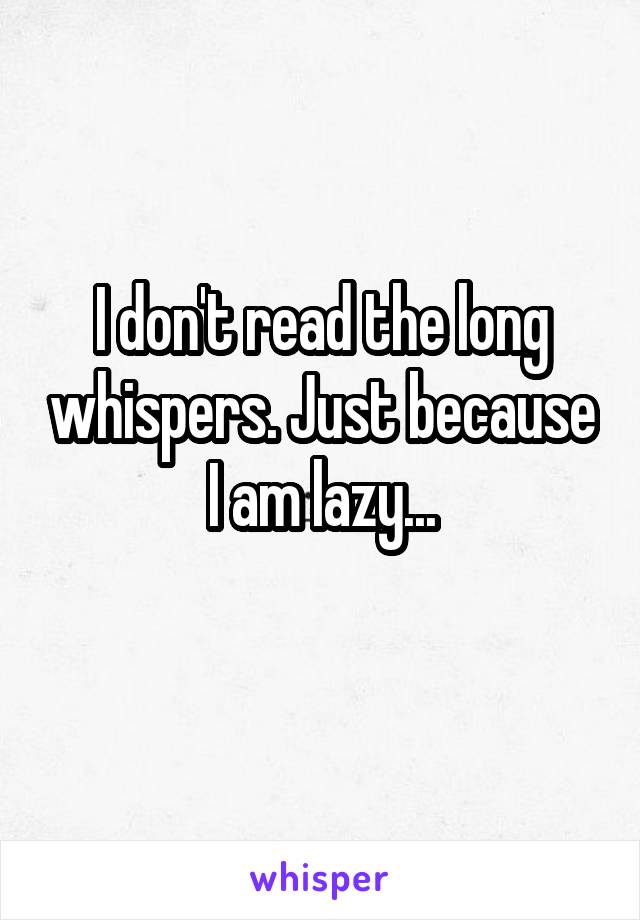 I don't read the long whispers. Just because I am lazy...

whisper